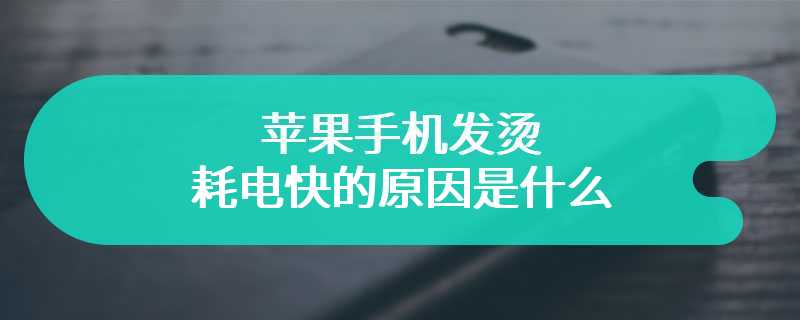 苹果手机发烫
耗电快的原因是什么